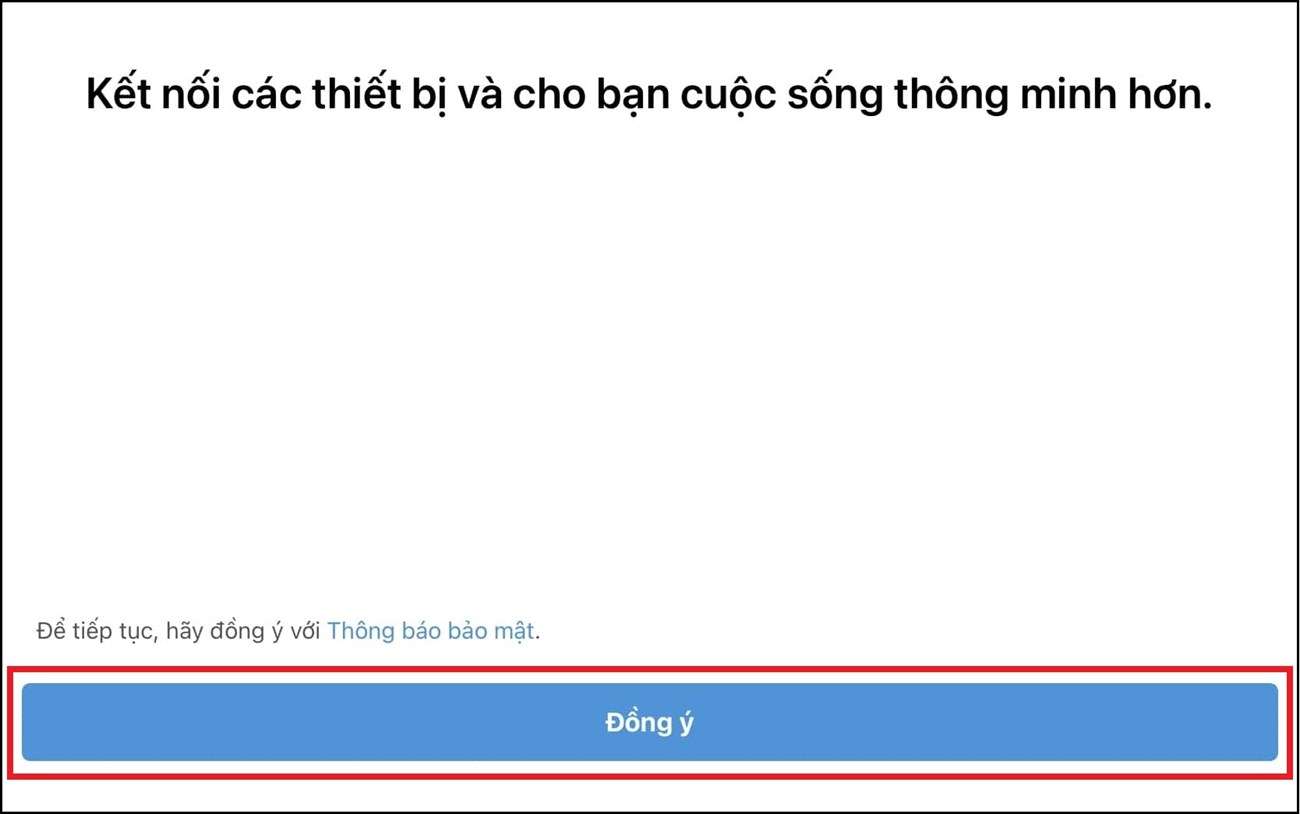 Kết nối các thiết bị và cho bạn cuộc sống thông minh hơn.

Để tiếp tục, hãy đồng ý với Thông báo bảo mật.

Đồng ý